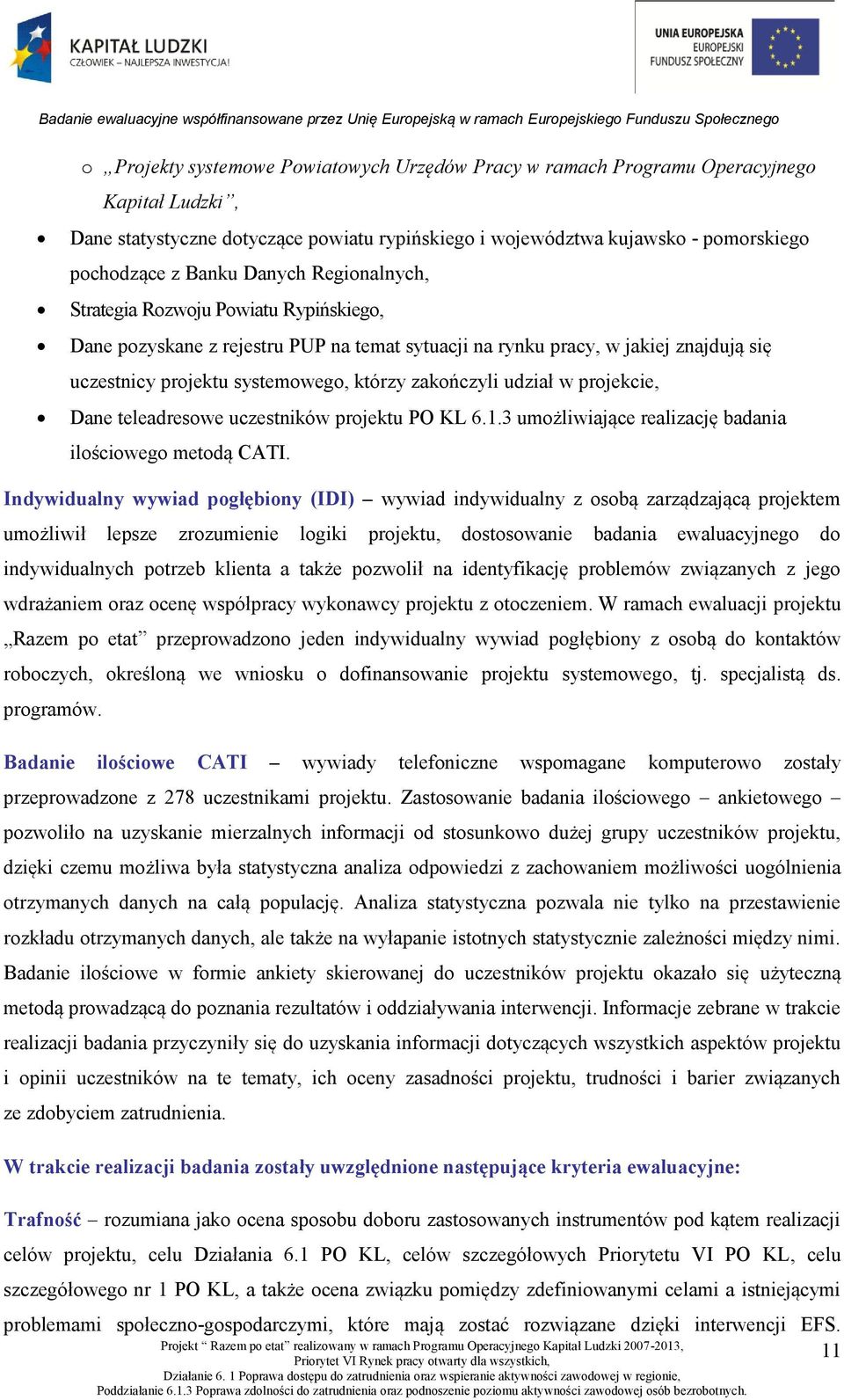 KAPITAŁ LUDZKI
CZŁOWIEK – NAJLEPSZA INWESTYCJA!

UNIA EUROPEJSKA
EUROPEJSKI
FUNDUSZ SPOŁECZNY

Badanie ewaluacyjne współfinansowane przez Unię Europejską w ramach Europejskiego Funduszu Społecznego

o „Projekty systemowe Powiatowych Urzędów Pracy w ramach Programu Operacyjnego Kapitał Ludzki”,

• Dane statystyczne dotyczące powiatu rypińskiego i województwa kujawsko - pomorskiego pochodzące z Banku Danych Regionalnych,
• Strategia Rozwoju Powiatu Rypińskiego,
• Dane pozyskane z rejestru PUP na temat sytuacji na rynku pracy, w jakiej znajdują się uczestnicy projektu systemowego, którzy zakończyli udział w projekcie,
• Dane teleadresowe uczestników projektu PO KL 6.1.3 umożliwiające realizację badania ilościowego metodą CATI.

Indywidualny wywiad pogłębiony (IDI) – wywiad indywidualny z osobą zarządzającą projektem umożliwił lepsze zrozumienie logiki projektu, dostosowanie badania ewaluacyjnego do indywidualnych potrzeb klienta a także pozwolił na identyfikację problemów związanych z jego wdrażaniem oraz ocenę współpracy wykonawcy projektu z otoczeniem. W ramach ewaluacji projektu „Razem po etat” przeprowadzono jeden indywidualny wywiad pogłębiony z osobą do kontaktów roboczych, określoną we wniosku o dofinansowanie projektu systemowego, tj. specjalistą ds. programów.

Badanie ilościowe CATI – wywiady telefoniczne wspomagane komputerowo zostały przeprowadzone z 278 uczestnikami projektu. Zastosowanie badania ilościowego – ankietowego – pozwoliło na uzyskanie mierzalnych informacji od stosunkowo dużej grupy uczestników projektu, dzięki czemu możliwa była statystyczna analiza odpowiedzi z zachowaniem możliwości uogólnienia otrzymanych danych na całą populację. Analiza statystyczna pozwala nie tylko na przestawienie rozkładu otrzymanych danych, ale także na wyłapanie istotnych statystycznie zależności między nimi. Badanie ilościowe w formie ankiety skierowanej do uczestników projektu okazało się użyteczną metodą prowadzącą do poznania rezultatów i oddziaływania interwencji. Informacje zebrane w trakcie realizacji badania przyczyniły się do uzyskania informacji dotyczących wszystkich aspektów projektu i opinii uczestników na te tematy, ich oceny zasadności projektu, trudności i barier związanych ze zdobyciem zatrudnienia.

W trakcie realizacji badania zostały uwzględnione następujące kryteria ewaluacyjne:

Trafność – rozumiana jako ocena sposobu doboru zastosowanych instrumentów pod kątem realizacji celów projektu, celu Działania 6.1 PO KL, celów szczegółowych Priorytetu VI PO KL, celu szczegółowego nr 1 PO KL, a także ocena związku pomiędzy zdefiniowanymi celami a istniejącymi problemami społeczno-gospodarczymi, które mają zostać rozwiązane dzięki interwencji EFS.

Projekt “ Razem po etat” realizowany w ramach Programu Operacyjnego Kapitał Ludzki 2007-2013, Priorytet VI Rynek pracy otwarty dla wszystkich, Działanie 6. 1 Poprawa dostępu do zatrudnienia oraz wspieranie aktywności zawodowej w regionie, Poddziałanie 6.1.3 Poprawa zdolności do zatrudnienia oraz podnoszenie poziomu aktywności zawodowej osób bezrobotnych.

11